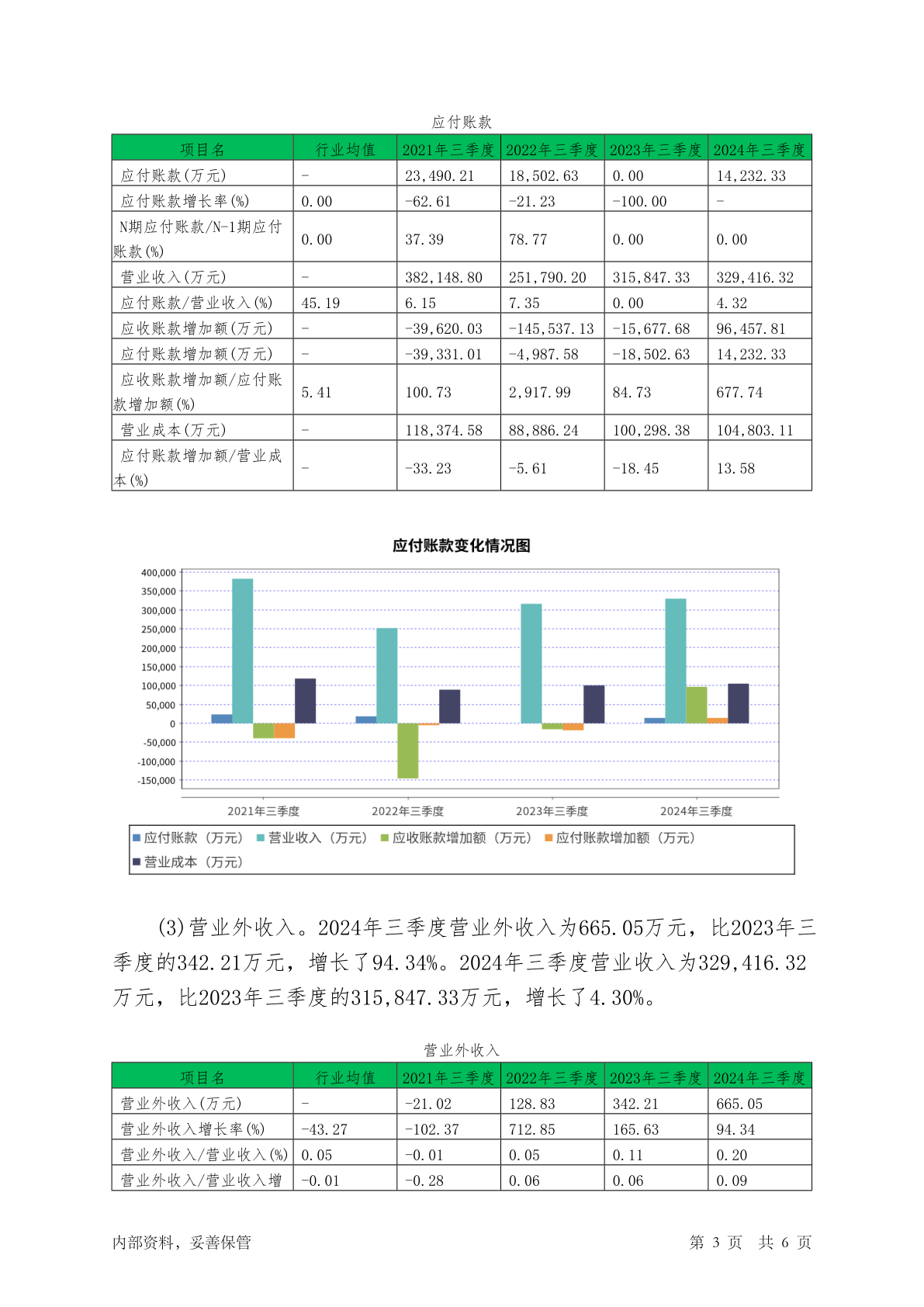 应付账款

| 项目名 | 行业均值 | 2021年三季度 | 2022年三季度 | 2023年三季度 | 2024年三季度 |
|---|---|---|---|---|---|
| 应付账款(万元) | - | 23,490.21 | 18,502.63 | 0.00 | 14,232.33 |
| 应付账款增长率(%) | 0.00 | -62.61 | -21.23 | -100.00 | - |
| N期应付账款/N-1期应付账款(%) | 0.00 | 37.39 | 78.77 | 0.00 | 0.00 |
| 营业收入(万元) | - | 382,148.80 | 251,790.20 | 315,847.33 | 329,416.32 |
| 应付账款/营业收入(%) | 45.19 | 6.15 | 7.35 | 0.00 | 4.32 |
| 应收账款增加额(万元) | - | -39,620.03 | -145,537.13 | -15,677.68 | 96,457.81 |
| 应付账款增加额(万元) | - | -39,331.01 | -4,987.58 | -18,502.63 | 14,232.33 |
| 应收账款增加额/应付账款增加额(%) | 5.41 | 100.73 | 2,917.99 | 84.73 | 677.74 |
| 营业成本(万元) | - | 118,374.58 | 88,886.24 | 100,298.38 | 104,803.11 |
| 应付账款增加额/营业成本(%) | - | -33.23 | -5.61 | -18.45 | 13.58 |

应付账款变化情况图

400,000
350,000
300,000
250,000
200,000
150,000
100,000
50,000
0
-50,000
-100,000
-150,000

2021年三季度 2022年三季度 2023年三季度 2024年三季度

应付账款（万元） 营业收入（万元） 应收账款增加额（万元） 应付账款增加额（万元） 营业成本（万元）

(3)营业外收入。2024年三季度营业外收入为665.05万元，比2023年三季度的342.21万元，增长了94.34%。2024年三季度营业收入为329,416.32万元，比2023年三季度的315,847.33万元，增长了4.30%。

营业外收入

| 项目名 | 行业均值 | 2021年三季度 | 2022年三季度 | 2023年三季度 | 2024年三季度 |
|---|---|---|---|---|---|
| 营业外收入(万元) | - | -21.02 | 128.83 | 342.21 | 665.05 |
| 营业外收入增长率(%) | -43.27 | -102.37 | 712.85 | 165.63 | 94.34 |
| 营业外收入/营业收入(%) | 0.05 | -0.01 | 0.05 | 0.11 | 0.20 |
| 营业外收入/营业收入增 | -0.01 | -0.28 | 0.06 | 0.06 | 0.09 |

内部资料，妥善保管 第 3 页 共 6 页